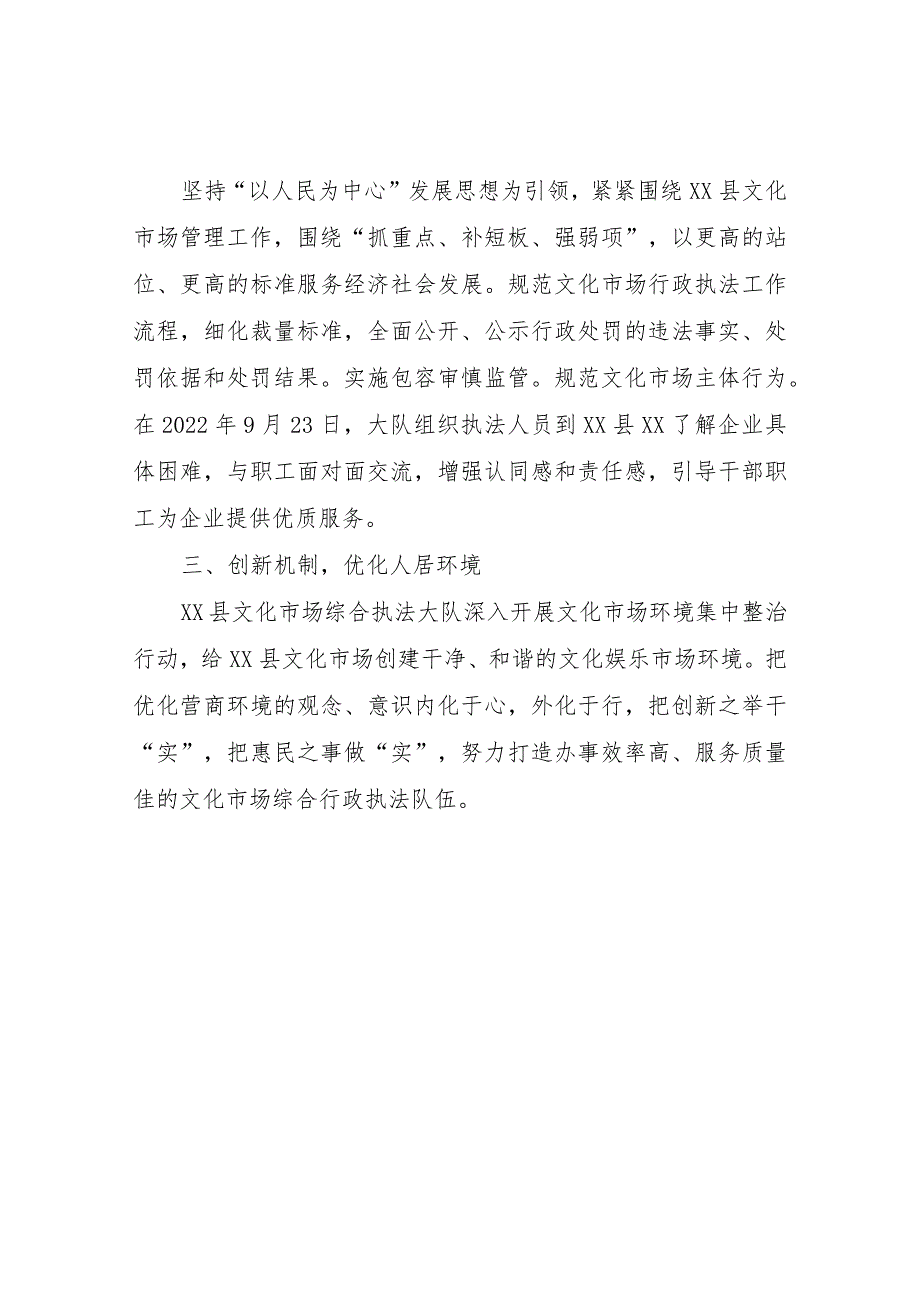 坚持“以人民为中心”发展思想为引领，紧紧围绕XX县文化市场管理工作，围绕“抓重点、补短板、强弱项”，以更高的站位、更高的标准服务经济社会发展。规范文化市场行政执法工作流程，细化裁量标准，全面公开、公示行政处罚的违法事实、处罚依据和处罚结果。实施包容审慎监管。规范文化市场主体行为。在2022年9月23日，大队组织执法人员到XX县XX了解企业具体困难，与职工面对面交流，增强认同感和责任感，引导干部职工为企业提供优质服务。

三、创新机制，优化人居环境

XX县文化市场综合执法大队深入开展文化市场环境集中整治行动，给XX县文化市场创建干净、和谐的文化娱乐市场环境。把优化营商环境的观念、意识内化于心，外化于行，把创新之举干“实”，把惠民之事做“实”，努力打造办事效率高、服务质量佳的文化市场综合行政执法队伍。